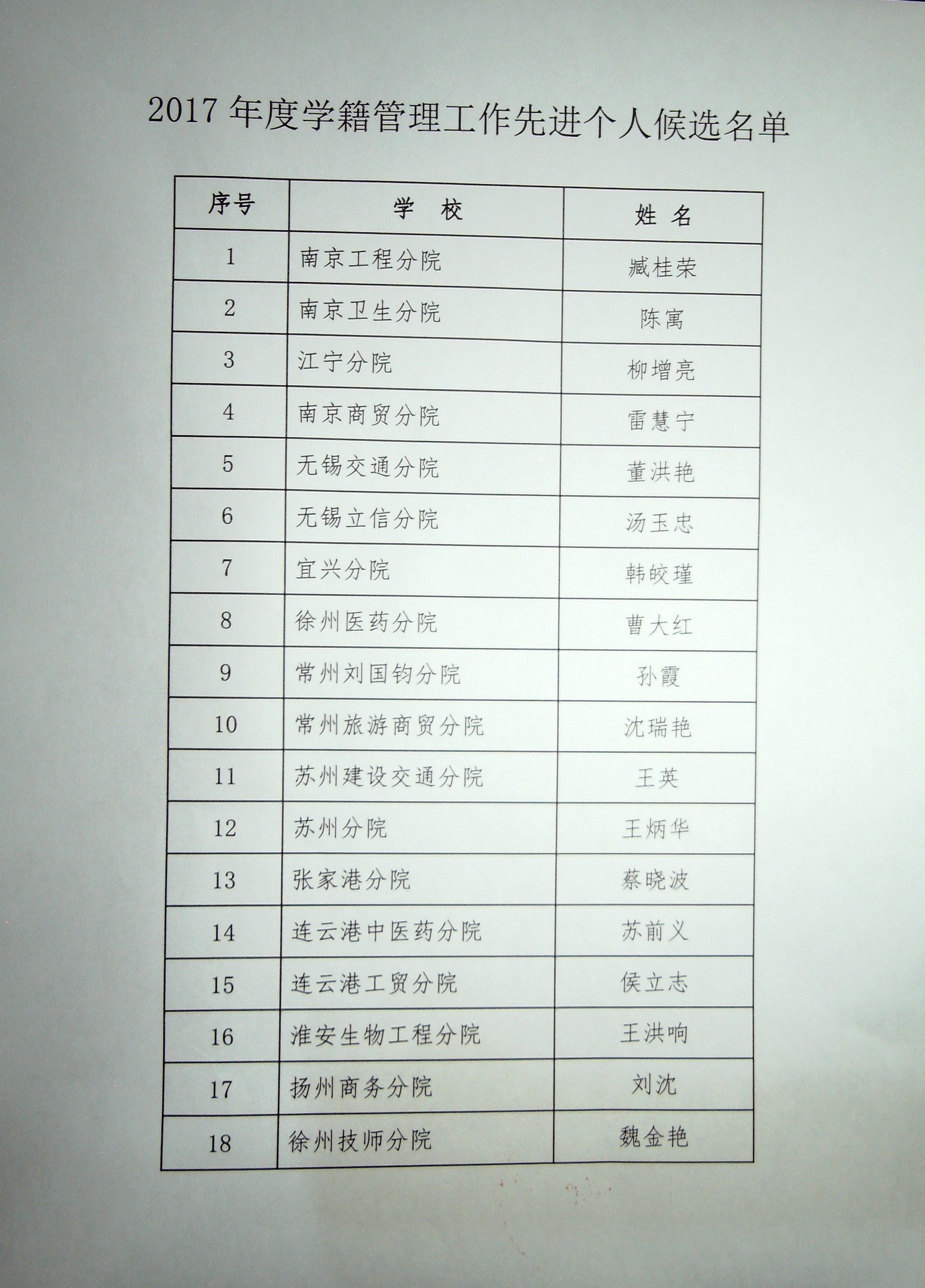 2017年度学籍管理工作先进个人候选名单

| 序号 | 学 校 | 姓 名 |
|---|---|---|
| 1 | 南京工程分院 | 臧桂荣 |
| 2 | 南京卫生分院 | 陈寓 |
| 3 | 江宁分院 | 柳增亮 |
| 4 | 南京商贸分院 | 雷慧宁 |
| 5 | 无锡交通分院 | 董洪艳 |
| 6 | 无锡立信分院 | 汤玉忠 |
| 7 | 宜兴分院 | 韩皎瑾 |
| 8 | 徐州医药分院 | 曹大红 |
| 9 | 常州刘国钧分院 | 孙霞 |
| 10 | 常州旅游商贸分院 | 沈瑞艳 |
| 11 | 苏州建设交通分院 | 王英 |
| 12 | 苏州分院 | 王炳华 |
| 13 | 张家港分院 | 蔡晓波 |
| 14 | 连云港中医药分院 | 苏前义 |
| 15 | 连云港工贸分院 | 侯立志 |
| 16 | 淮安生物工程分院 | 王洪响 |
| 17 | 扬州商务分院 | 刘沈 |
| 18 | 徐州技师分院 | 魏金艳 |